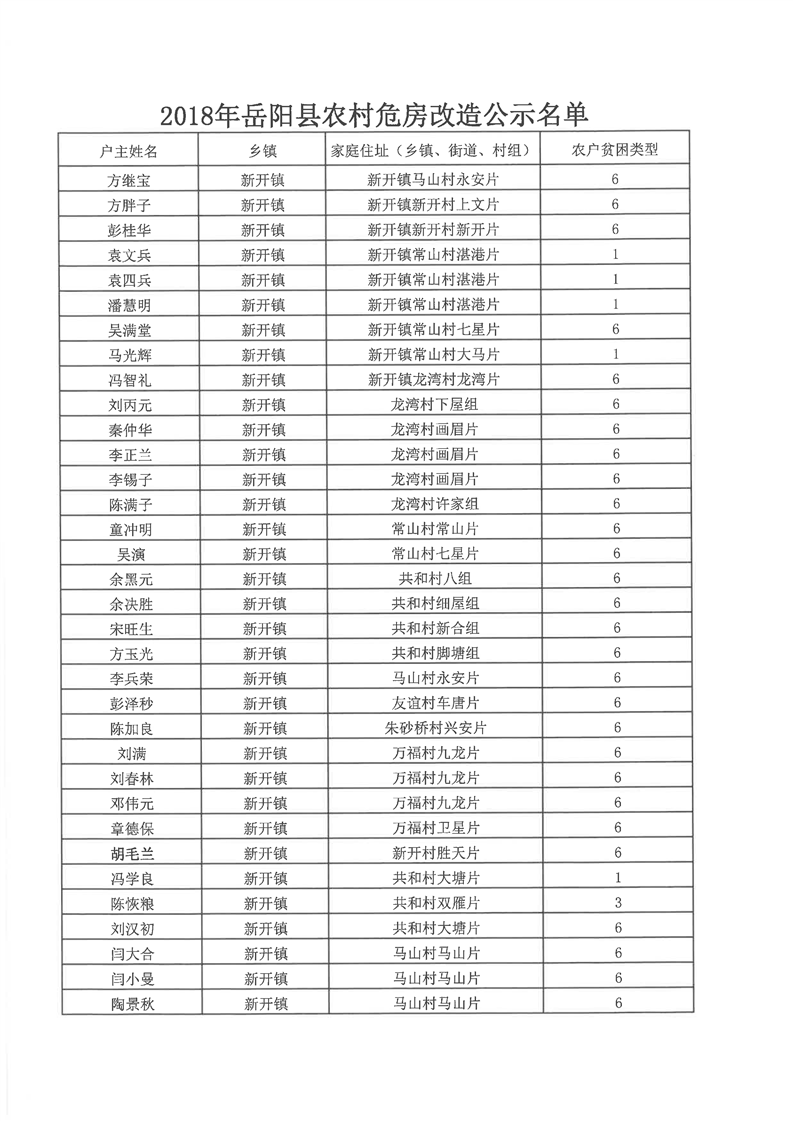 2018年岳阳县农村危房改造公示名单

| 户主姓名 | 乡镇 | 家庭住址（乡镇、街道、村组） | 农户贫困类型 |
|---|---|---|---|
| 方继宝 | 新开镇 | 新开镇马山村永安片 | 6 |
| 方胖子 | 新开镇 | 新开镇新开村上文片 | 6 |
| 彭桂华 | 新开镇 | 新开镇新开村新开片 | 6 |
| 袁文兵 | 新开镇 | 新开镇常山村湛港片 | 1 |
| 袁四兵 | 新开镇 | 新开镇常山村湛港片 | 1 |
| 潘慧明 | 新开镇 | 新开镇常山村湛港片 | 1 |
| 吴满堂 | 新开镇 | 新开镇常山村七星片 | 6 |
| 马光辉 | 新开镇 | 新开镇常山村大马片 | 1 |
| 冯智礼 | 新开镇 | 新开镇龙湾村龙湾片 | 6 |
| 刘丙元 | 新开镇 | 龙湾村下屋组 | 6 |
| 秦仲华 | 新开镇 | 龙湾村画眉片 | 6 |
| 李正兰 | 新开镇 | 龙湾村画眉片 | 6 |
| 李锡子 | 新开镇 | 龙湾村画眉片 | 6 |
| 陈满子 | 新开镇 | 龙湾村许家组 | 6 |
| 童冲明 | 新开镇 | 常山村常山片 | 6 |
| 吴演 | 新开镇 | 常山村七星片 | 6 |
| 余黑元 | 新开镇 | 共和村八组 | 6 |
| 余决胜 | 新开镇 | 共和村细屋组 | 6 |
| 宋旺生 | 新开镇 | 共和村新合组 | 6 |
| 方玉光 | 新开镇 | 共和村脚塘组 | 6 |
| 李兵荣 | 新开镇 | 马山村永安片 | 6 |
| 彭泽秒 | 新开镇 | 友谊村车唐片 | 6 |
| 陈加良 | 新开镇 | 朱砂桥村兴安片 | 6 |
| 刘满 | 新开镇 | 万福村九龙片 | 6 |
| 刘春林 | 新开镇 | 万福村九龙片 | 6 |
| 邓伟元 | 新开镇 | 万福村九龙片 | 6 |
| 章德保 | 新开镇 | 万福村卫星片 | 6 |
| 胡毛兰 | 新开镇 | 新开村胜天片 | 6 |
| 冯学良 | 新开镇 | 共和村大塘片 | 1 |
| 陈恢粮 | 新开镇 | 共和村双雁片 | 3 |
| 刘汉初 | 新开镇 | 共和村大塘片 | 6 |
| 闫大合 | 新开镇 | 马山村马山片 | 6 |
| 闫小曼 | 新开镇 | 马山村马山片 | 6 |
| 陶景秋 | 新开镇 | 马山村马山片 | 6 |